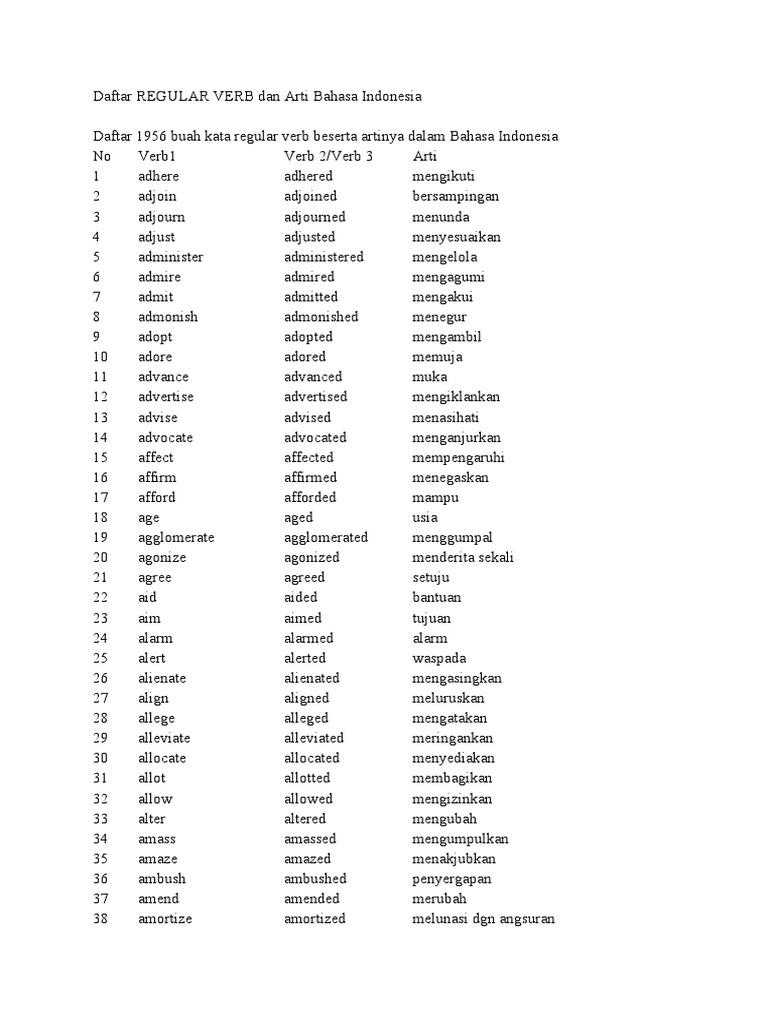 Daftar REGULAR VERB dan Arti Bahasa Indonesia

Daftar 1956 buah kata regular verb beserta artinya dalam Bahasa Indonesia

| No | Verb1 | Verb 2/Verb 3 | Arti |
|---|---|---|---|
| 1 | adhere | adhered | mengikuti |
| 2 | adjoin | adjoined | bersampingan |
| 3 | adjourn | adjourned | menunda |
| 4 | adjust | adjusted | menyesuaikan |
| 5 | administer | administered | mengelola |
| 6 | admire | admired | mengagumi |
| 7 | admit | admitted | mengakui |
| 8 | admonish | admonished | menegur |
| 9 | adopt | adopted | mengambil |
| 10 | adore | adored | memuja |
| 11 | advance | advanced | muka |
| 12 | advertise | advertised | mengiklankan |
| 13 | advise | advised | menasihati |
| 14 | advocate | advocated | menganjurkan |
| 15 | affect | affected | mempengaruhi |
| 16 | affirm | affirmed | menegaskan |
| 17 | afford | afforded | mampu |
| 18 | age | aged | usia |
| 19 | agglomerate | agglomerated | menggumpal |
| 20 | agonize | agonized | menderita sekali |
| 21 | agree | agreed | setuju |
| 22 | aid | aided | bantuan |
| 23 | aim | aimed | tujuan |
| 24 | alarm | alarmed | alarm |
| 25 | alert | alerted | waspada |
| 26 | alienate | alienated | mengasingkan |
| 27 | align | aligned | meluruskan |
| 28 | allege | alleged | mengatakan |
| 29 | alleviate | alleviated | meringankan |
| 30 | allocate | allocated | menyediakan |
| 31 | allot | allotted | membagikan |
| 32 | allow | allowed | mengizinkan |
| 33 | alter | altered | mengubah |
| 34 | amass | amassed | mengumpulkan |
| 35 | amaze | amazed | menakjubkan |
| 36 | ambush | ambushed | penyergapan |
| 37 | amend | amended | merubah |
| 38 | amortize | amortized | melunasi dgn angsuran |